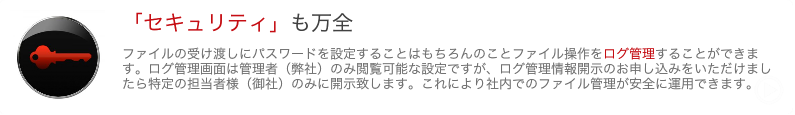 「セキュリティ」も万全

ファイルの受け渡しにパスワードを設定することはもちろんのことファイル操作をログ管理することができます。ログ管理画面は管理者（弊社）のみ閲覧可能な設定ですが、ログ管理情報開示のお申し込みをいただけましたら特定の担当者様（御社）のみに開示致します。これにより社内でのファイル管理が安全に運用できます。